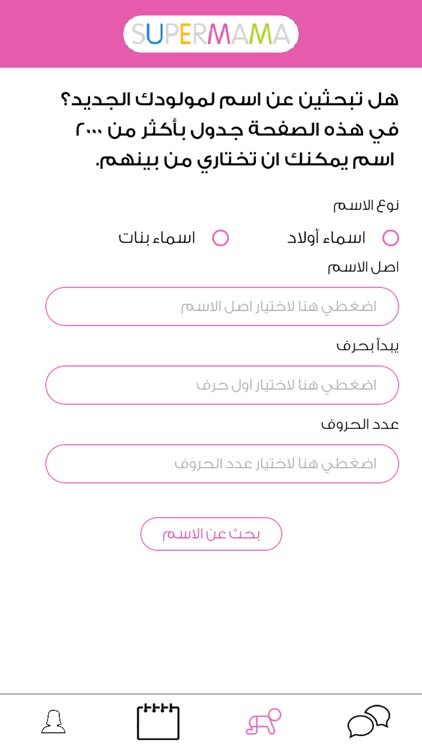 SUPERMAMA

هل تبحثين عن اسم لمولودك الجديد؟ في هذه الصفحة جدول بأكثر من ٢٠٠٠ اسم يمكنك ان تختاري من بينهم.

نوع الاسم

اسماء أولاد

اسماء بنات

اصل الاسم

اضغطي هنا لاختيار اصل الاسم

يبدأ بحرف

اضغطي هنا لاختيار اول حرف

عدد الحروف

اضغطي هنا لاختيار عدد الحروف

بحث عن الاسم